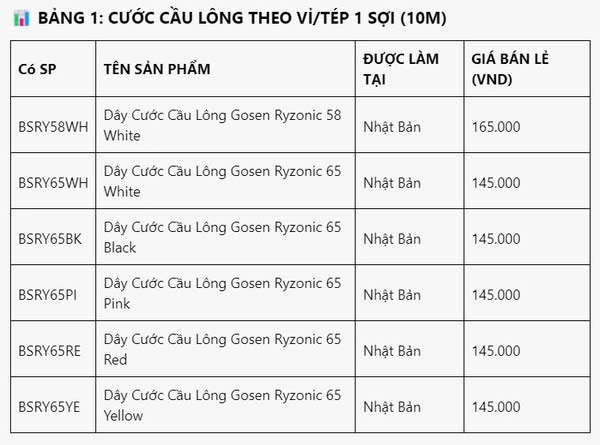 BẢNG 1: CƯỚC CẦU LÔNG THEO VỈ/TÉP 1 SỢI (10M)

| Có SP | TÊN SẢN PHẨM | ĐƯỢC LÀM TẠI | GIÁ BÁN LẺ (VND) |
|---|---|---|---|
| BSRY58WH | Dây Cước Cầu Lông Gosen Ryzonic 58 White | Nhật Bản | 165.000 |
| BSRY65WH | Dây Cước Cầu Lông Gosen Ryzonic 65 White | Nhật Bản | 145.000 |
| BSRY65BK | Dây Cước Cầu Lông Gosen Ryzonic 65 Black | Nhật Bản | 145.000 |
| BSRY65PI | Dây Cước Cầu Lông Gosen Ryzonic 65 Pink | Nhật Bản | 145.000 |
| BSRY65RE | Dây Cước Cầu Lông Gosen Ryzonic 65 Red | Nhật Bản | 145.000 |
| BSRY65YE | Dây Cước Cầu Lông Gosen Ryzonic 65 Yellow | Nhật Bản | 145.000 |